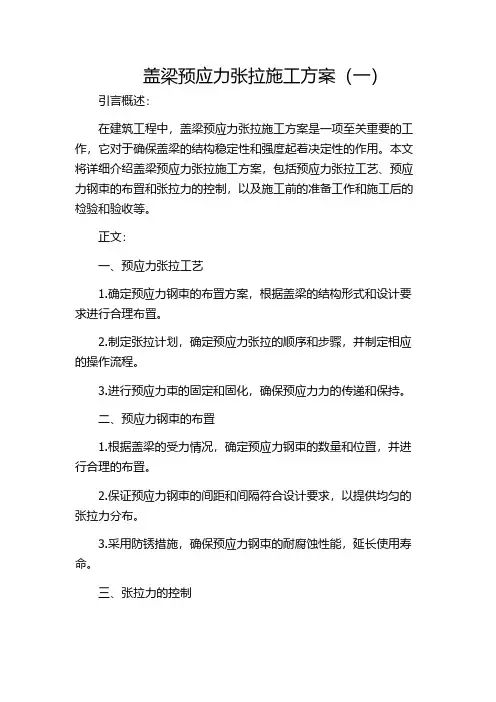 盖梁预应力张拉施工方案（一）

引言概述：

在建筑工程中，盖梁预应力张拉施工方案是一项至关重要的工作，它对于确保盖梁的结构稳定性和强度起着决定性的作用。本文将详细介绍盖梁预应力张拉施工方案，包括预应力张拉工艺、预应力钢束的布置和张拉力的控制，以及施工前的准备工作和施工后的检验和验收等。

正文：

一、预应力张拉工艺

1.确定预应力钢束的布置方案，根据盖梁的结构形式和设计要求进行合理布置。

2.制定张拉计划，确定预应力张拉的顺序和步骤，并制定相应的操作流程。

3.进行预应力束的固定和固化，确保预应力力的传递和保持。

二、预应力钢束的布置

1.根据盖梁的受力情况，确定预应力钢束的数量和位置，并进行合理的布置。

2.保证预应力钢束的间距和间隔符合设计要求，以提供均匀的张拉力分布。

3.采用防锈措施，确保预应力钢束的耐腐蚀性能，延长使用寿命。

三、张拉力的控制